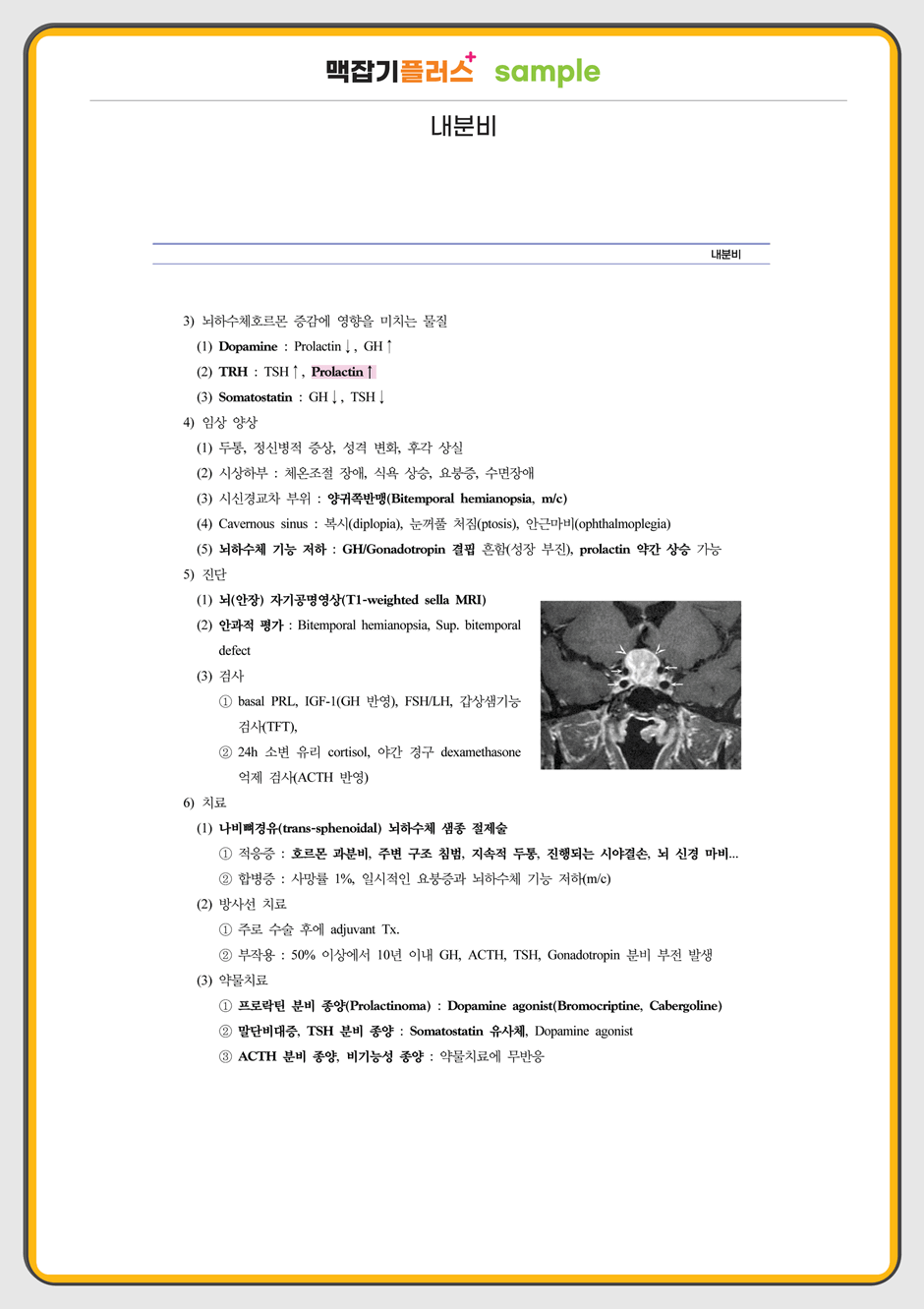 맥잡기플러스+ sample

내분비

내분비

3) 뇌하수체호르몬 증감에 영향을 미치는 물질

(1) Dopamine : Prolactin↓, GH↑

(2) TRH : TSH↑, Prolactin↑

(3) Somatostatin : GH↓, TSH↓

4) 임상 양상

(1) 두통, 정신병적 증상, 성격 변화, 후각 상실

(2) 시상하부 : 체온조절 장애, 식욕 상승, 요붕증, 수면장애

(3) 시신경교차 부위 : 양귀쪽반맹(Bitemporal hemianopsia, m/c)

(4) Cavernous sinus : 복시(diplopia), 눈꺼풀 처짐(ptosis), 안근마비(ophthalmoplegia)

(5) 뇌하수체 기능 저하 : GH/Gonadotropin 결핍 흔함(성장 부진), prolactin 약간 상승 가능

5) 진단

(1) 뇌(안장) 자기공명영상(T1-weighted sella MRI)

(2) 안과적 평가 : Bitemporal hemianopsia, Sup. bitemporal defect

(3) 검사

① basal PRL, IGF-1(GH 반영), FSH/LH, 갑상샘기능 검사(TFT),

② 24h 소변 유리 cortisol, 야간 경구 dexamethasone 억제 검사(ACTH 반영)

6) 치료

(1) 나비뼈경유(trans-sphenoidal) 뇌하수체 샘종 절제술

① 적응증 : 호르몬 과분비, 주변 구조 침범, 지속적 두통, 진행되는 시야결손, 뇌 신경 마비...

② 합병증 : 사망률 1%, 일시적인 요붕증과 뇌하수체 기능 저하(m/c)

(2) 방사선 치료

① 주로 수술 후에 adjuvant Tx.

② 부작용 : 50% 이상에서 10년 이내 GH, ACTH, TSH, Gonadotropin 분비 부전 발생

(3) 약물치료

① 프로락틴 분비 종양(Prolactinoma) : Dopamine agonist(Bromocriptine, Cabergoline)

② 말단비대증, TSH 분비 종양 : Somatostatin 유사체, Dopamine agonist

③ ACTH 분비 종양, 비기능성 종양 : 약물치료에 무반응